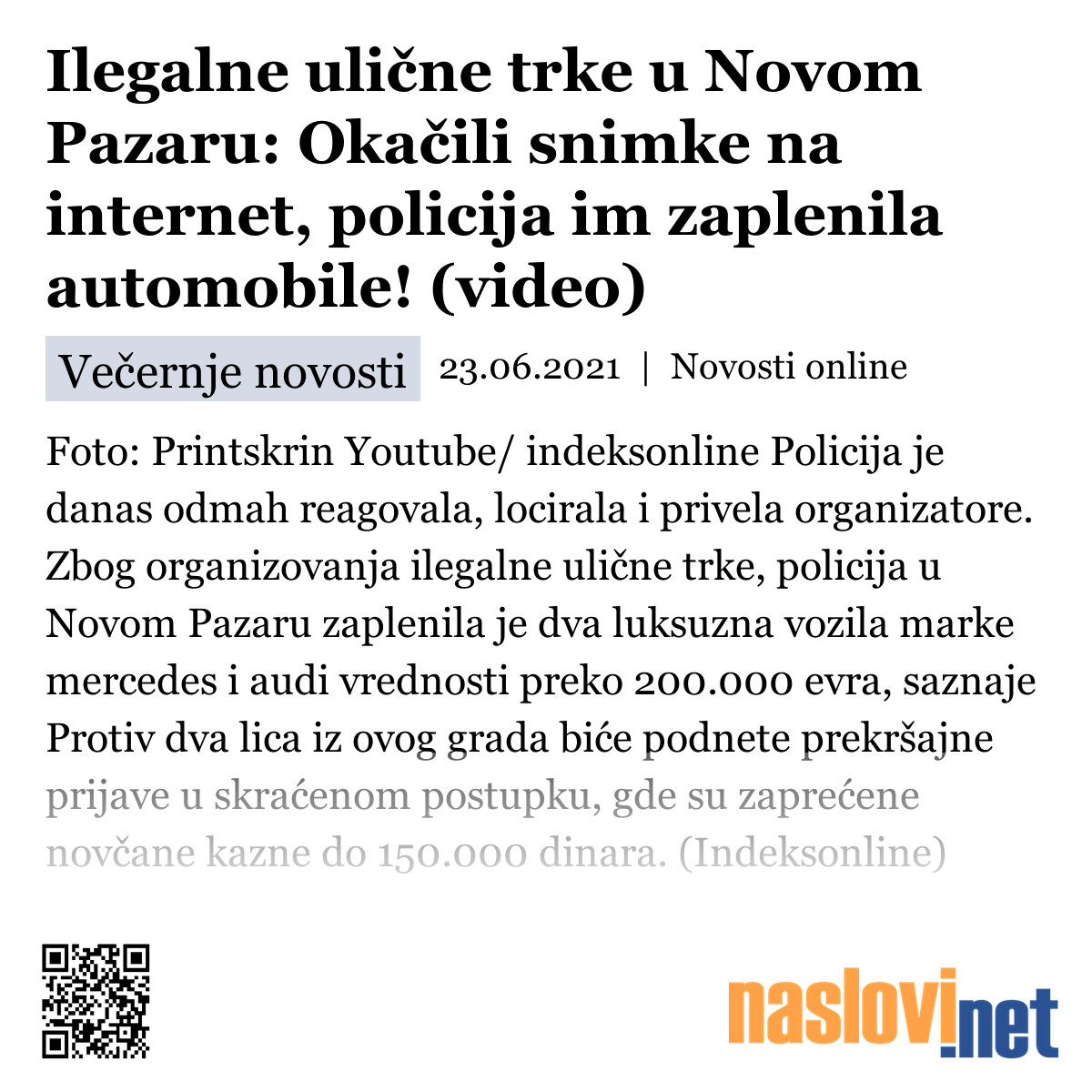 Ilegalne ulične trke u Novom Pazaru: Okačili snimke na internet, policija im zaplenila automobile! (video)

Večernje novosti 23.06.2021 | Novosti online

Foto: Printskrin Youtube/ indeksonline Policija je danas odmah reagovala, locirala i privela organizatore. Zbog organizovanja ilegalne ulične trke, policija u Novom Pazaru zaplenila je dva luksuzna vozila marke mercedes i audi vrednosti preko 200.000 evra, saznaje Protiv dva lica iz ovog grada biće podnete prekršajne prijave u skraćenom postupku, gde su zaprećene novčane kazne do 150.000 dinara. (Indeksonline)

naslovi.net